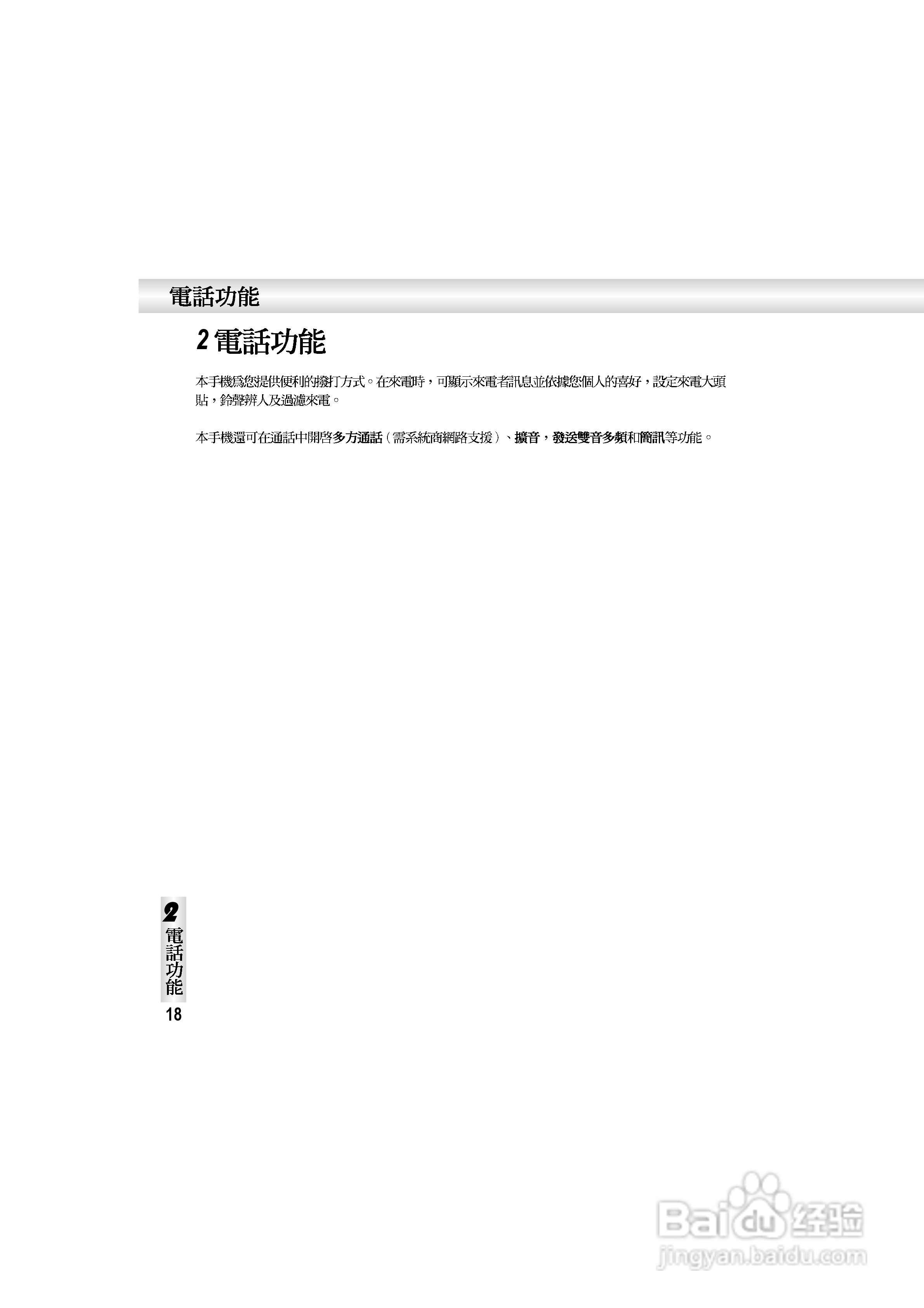 電話功能

2電話功能

本手機爲您提供便利的撥打方式。在來電時，可顯示來電者訊息並依據您個人的喜好，設定來電大頭貼，鈴聲辨人及過濾來電。

本手機還可在通話中開啓多方通話（需系統商網路支援）、擴音，發送雙音多頻和簡訊等功能。

2
電
話
功
能
18

Baidu经验
jingyan.baidu.com